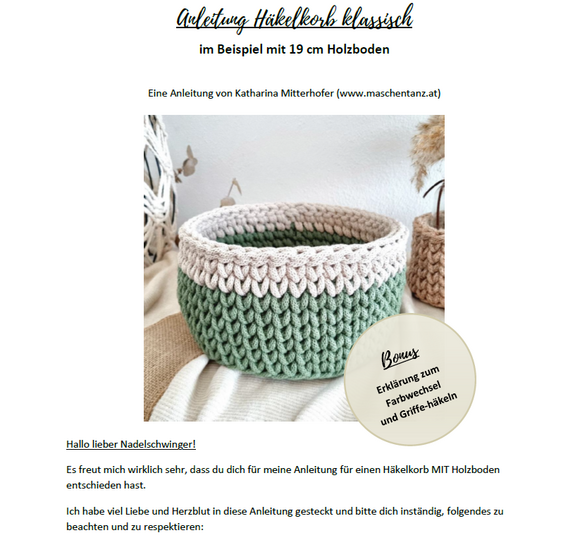 Anleitung Häkelkorb klassisch

im Beispiel mit 19 cm Holzboden

Eine Anleitung von Katharina Mitterhofer (www.maschentanz.at)

Bonus
Erklärung zum Farbwechsel und Griffe-häkeln

Hallo lieber Nadelschwinger!

Es freut mich wirklich sehr, dass du dich für meine Anleitung für einen Häkelkorb MIT Holzboden entschieden hast.

Ich habe viel Liebe und Herzblut in diese Anleitung gesteckt und bitte dich inständig, folgendes zu beachten und zu respektieren: